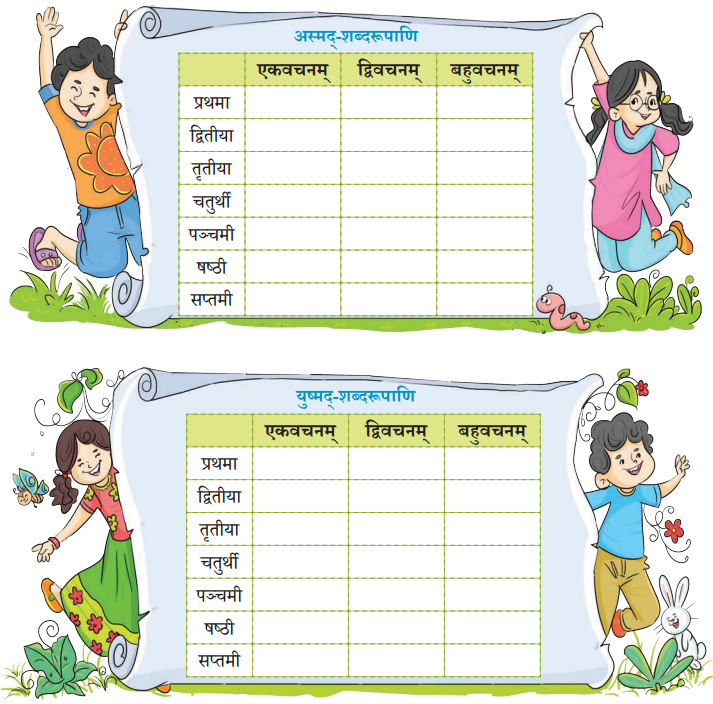 अस्मद्-शब्दरूपाणि

| | एकवचनम् | द्विवचनम् | बहुवचनम् |
|---|---|---|---|
| प्रथमा | | | |
| द्वितीया | | | |
| तृतीया | | | |
| चतुर्थी | | | |
| पञ्चमी | | | |
| षष्ठी | | | |
| सप्तमी | | | |

युष्मद्-शब्दरूपाणि

| | एकवचनम् | द्विवचनम् | बहुवचनम् |
|---|---|---|---|
| प्रथमा | | | |
| द्वितीया | | | |
| तृतीया | | | |
| चतुर्थी | | | |
| पञ्चमी | | | |
| षष्ठी | | | |
| सप्तमी | | | |